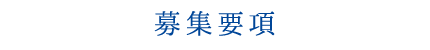 募集要項